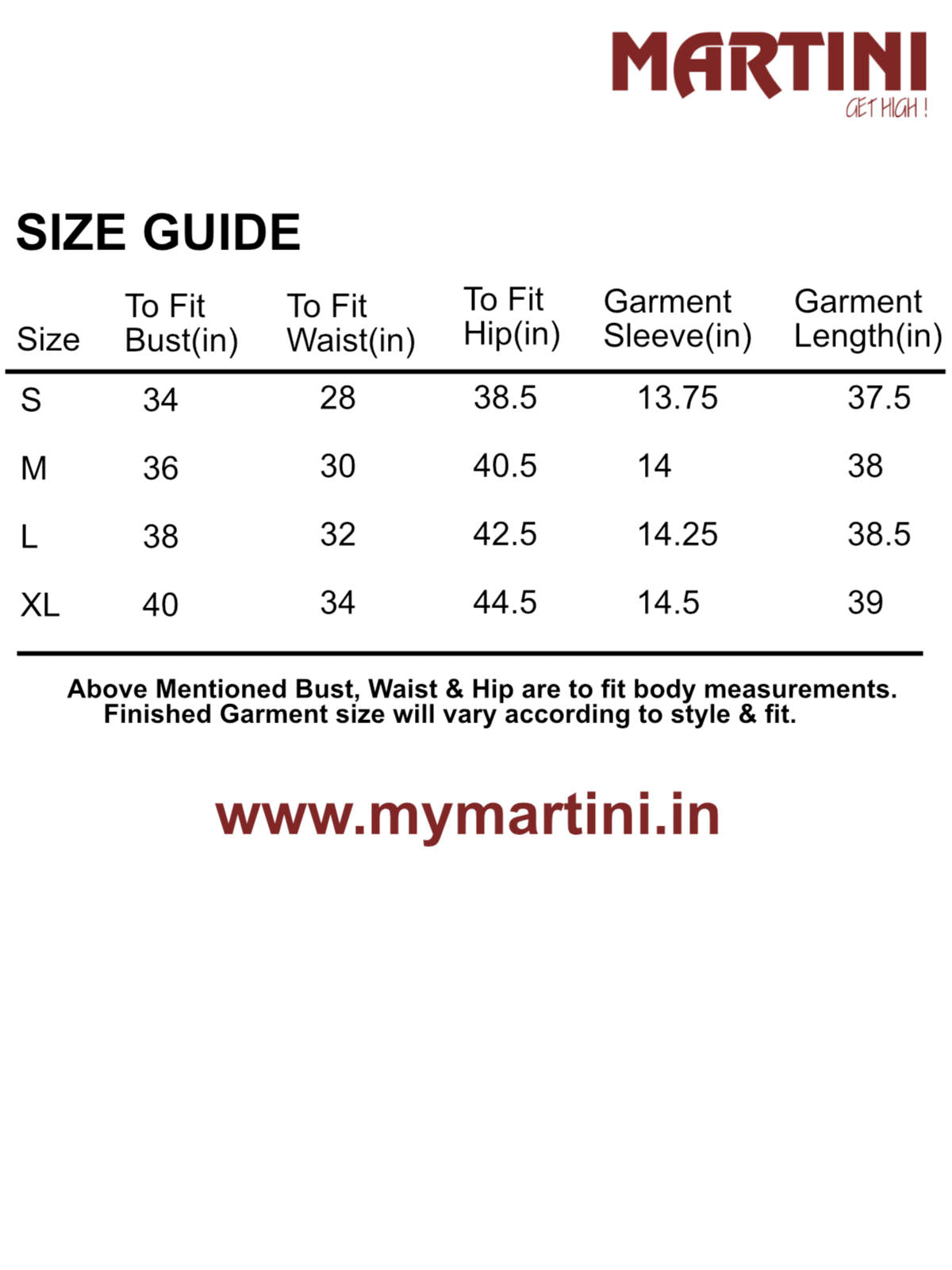 MARTINI
GET HIGH !

SIZE GUIDE

| Size | To Fit Bust(in) | To Fit Waist(in) | To Fit Hip(in) | Garment Sleeve(in) | Garment Length(in) |
|---|---|---|---|---|---|
| S | 34 | 28 | 38.5 | 13.75 | 37.5 |
| M | 36 | 30 | 40.5 | 14 | 38 |
| L | 38 | 32 | 42.5 | 14.25 | 38.5 |
| XL | 40 | 34 | 44.5 | 14.5 | 39 |

Above Mentioned Bust, Waist & Hip are to fit body measurements. Finished Garment size will vary according to style & fit.

www.mymartini.in